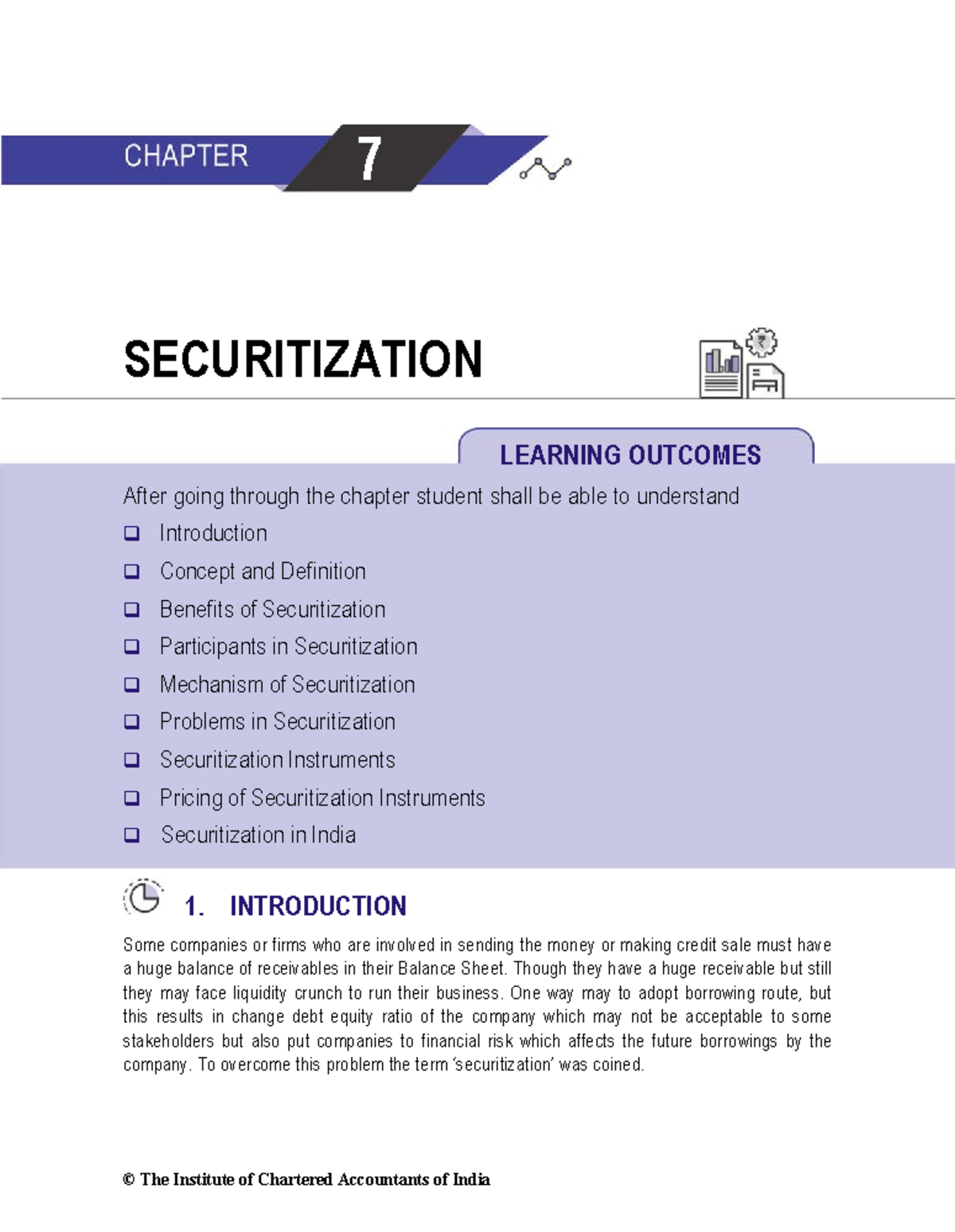 CHAPTER 7

SECURITIZATION

LEARNING OUTCOMES

After going through the chapter student shall be able to understand

❑ Introduction
❑ Concept and Definition
❑ Benefits of Securitization
❑ Participants in Securitization
❑ Mechanism of Securitization
❑ Problems in Securitization
❑ Securitization Instruments
❑ Pricing of Securitization Instruments
❑ Securitization in India

1. INTRODUCTION

Some companies or firms who are involved in sending the money or making credit sale must have a huge balance of receivables in their Balance Sheet. Though they have a huge receivable but still they may face liquidity crunch to run their business. One way may to adopt borrowing route, but this results in change debt equity ratio of the company which may not be acceptable to some stakeholders but also put companies to financial risk which affects the future borrowings by the company. To overcome this problem the term 'securitization' was coined.

© The Institute of Chartered Accountants of India